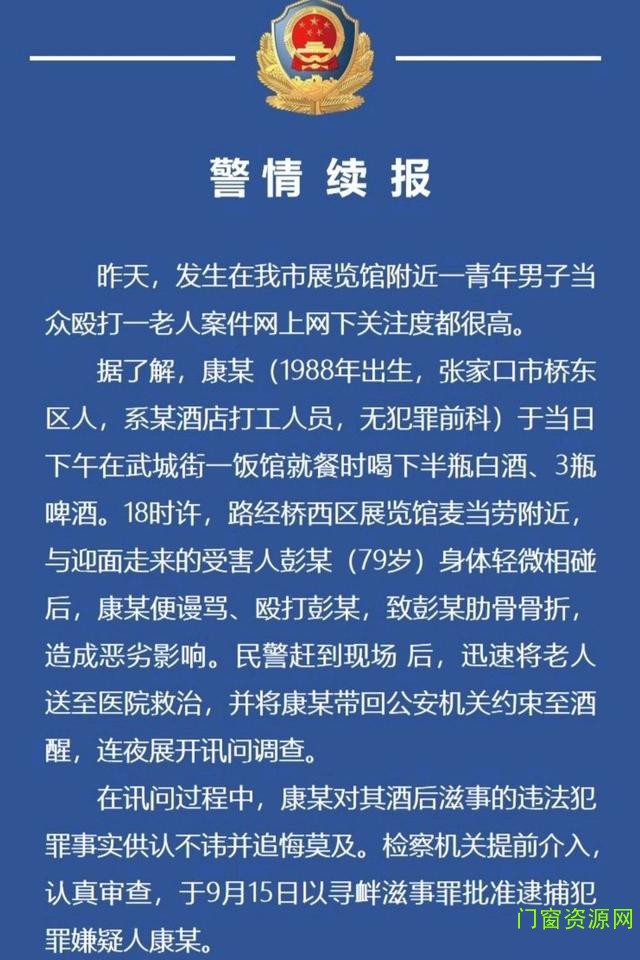 警情续报

昨天，发生在我市展览馆附近一青年男子当众殴打一老人案件网上网下关注度都很高。

据了解，康某（1988年出生，张家口市桥东区人，系某酒店打工人员，无犯罪前科）于当日下午在武城街一饭馆就餐时喝下半瓶白酒、3瓶啤酒。18时许，路经桥西区展览馆麦当劳附近，与迎面走来的受害人彭某（79岁）身体轻微相碰后，康某便谩骂、殴打彭某，致彭某肋骨骨折，造成恶劣影响。民警赶到现场 后，迅速将老人送至医院救治，并将康某带回公安机关约束至酒醒，连夜展开讯问调查。

在讯问过程中，康某对其酒后滋事的违法犯罪事实供认不讳并追悔莫及。检察机关提前介入，认真审查，于9月15日以寻衅滋事罪批准逮捕犯罪嫌疑人康某。

门窗资源网